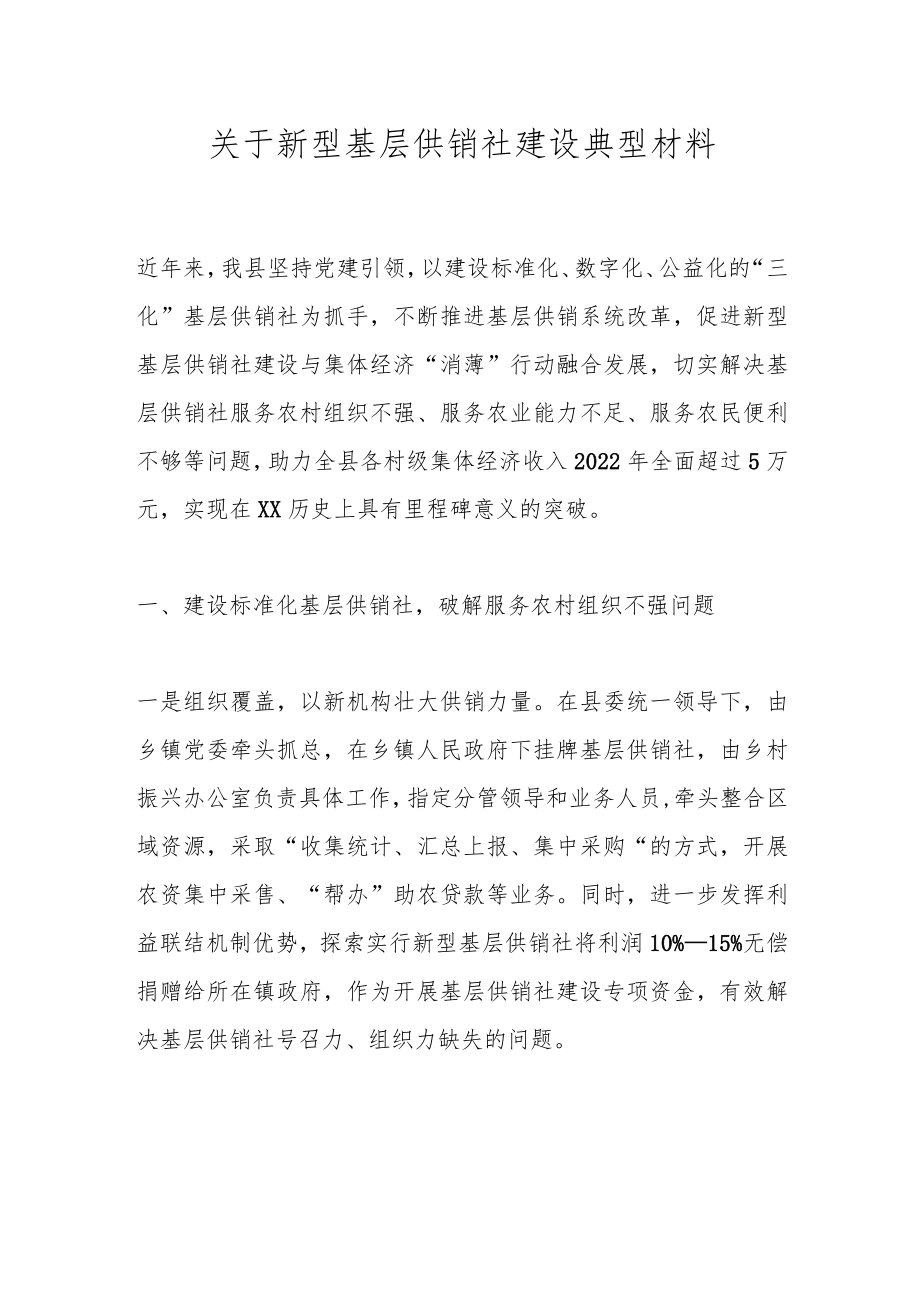 关于新型基层供销社建设典型材料

近年来，我县坚持党建引领，以建设标准化、数字化、公益化的“三化”基层供销社为抓手，不断推进基层供销系统改革，促进新型基层供销社建设与集体经济“消薄”行动融合发展，切实解决基层供销社服务农村组织不强、服务农业能力不足、服务农民便利不够等问题，助力全县各村级集体经济收入2022年全面超过5万元，实现在XX历史上具有里程碑意义的突破。

一、建设标准化基层供销社，破解服务农村组织不强问题

一是组织覆盖，以新机构壮大供销力量。在县委统一领导下，由乡镇党委牵头抓总，在乡镇人民政府下挂牌基层供销社，由乡村振兴办公室负责具体工作，指定分管领导和业务人员，牵头整合区域资源，采取“收集统计、汇总上报、集中采购“的方式，开展农资集中采售、“帮办”助农贷款等业务。同时，进一步发挥利益联结机制优势，探索实行新型基层供销社将利润10%—15%无偿捐赠给所在镇政府，作为开展基层供销社建设专项资金，有效解决基层供销社号召力、组织力缺失的问题。